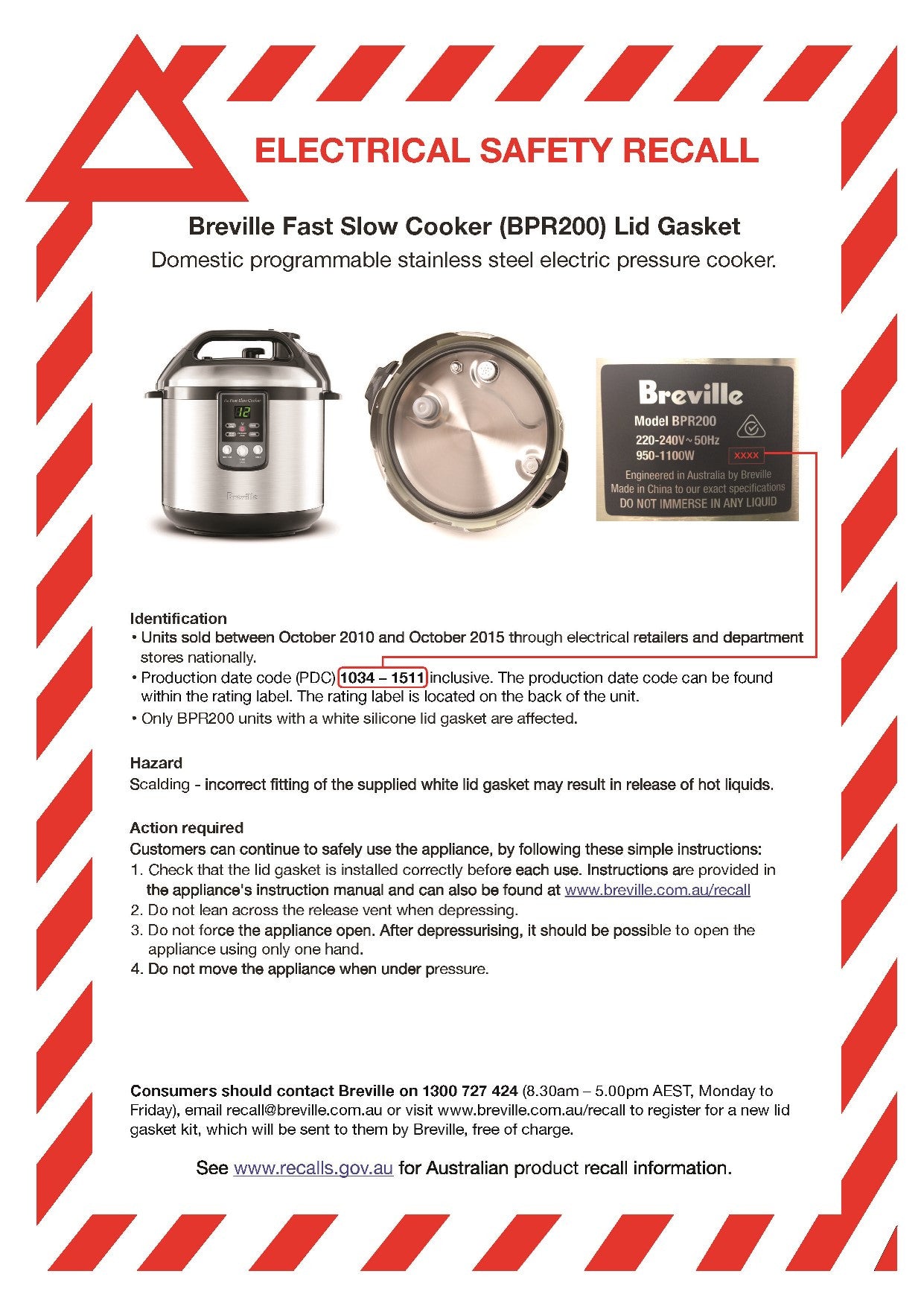 ELECTRICAL SAFETY RECALL

Breville Fast Slow Cooker (BPR200) Lid Gasket
Domestic programmable stainless steel electric pressure cooker.

the Fast Slow Cooker

12

Breville

Breville
Model BPR200
220-240V~50Hz
950-1100W
XXXX
Engineered in Australia by Breville
Made in China to our exact specifications
DO NOT IMMERSE IN ANY LIQUID

Identification
• Units sold between October 2010 and October 2015 through electrical retailers and department stores nationally.
• Production date code (PDC) 1034 – 1511 inclusive. The production date code can be found within the rating label. The rating label is located on the back of the unit.
• Only BPR200 units with a white silicone lid gasket are affected.

Hazard
Scalding - incorrect fitting of the supplied white lid gasket may result in release of hot liquids.

Action required
Customers can continue to safely use the appliance, by following these simple instructions:
1. Check that the lid gasket is installed correctly before each use. Instructions are provided in the appliance's instruction manual and can also be found at www.breville.com.au/recall
2. Do not lean across the release vent when depressing.
3. Do not force the appliance open. After depressurising, it should be possible to open the appliance using only one hand.
4. Do not move the appliance when under pressure.

Consumers should contact Breville on 1300 727 424 (8.30am – 5.00pm AEST, Monday to Friday), email recall@breville.com.au or visit www.breville.com.au/recall to register for a new lid gasket kit, which will be sent to them by Breville, free of charge.

See www.recalls.gov.au for Australian product recall information.